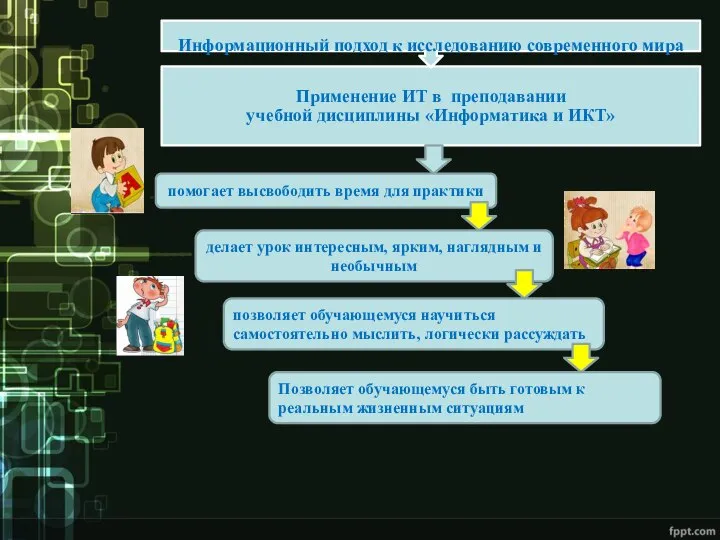 Информационный подход к исследованию современного мира

Применение ИТ в преподавании учебной дисциплины «Информатика и ИКТ»

помогает высвободить время для практики

делает урок интересным, ярким, наглядным и необычным

позволяет обучающемуся научиться самостоятельно мыслить, логически рассуждать

Позволяет обучающемуся быть готовым к реальным жизненным ситуациям

А

fppt.com